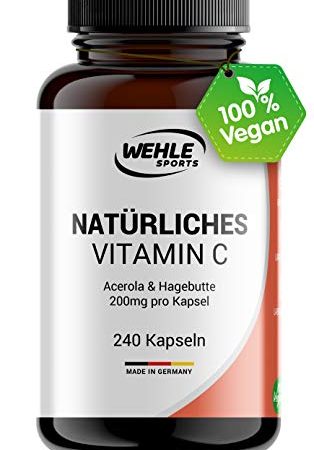 100% Vegan

WEHLE SPORTS

NATÜRLICHES VITAMIN C

Acerola & Hagebutte
200mg pro Kapsel

240 Kapseln

MADE IN GERMANY